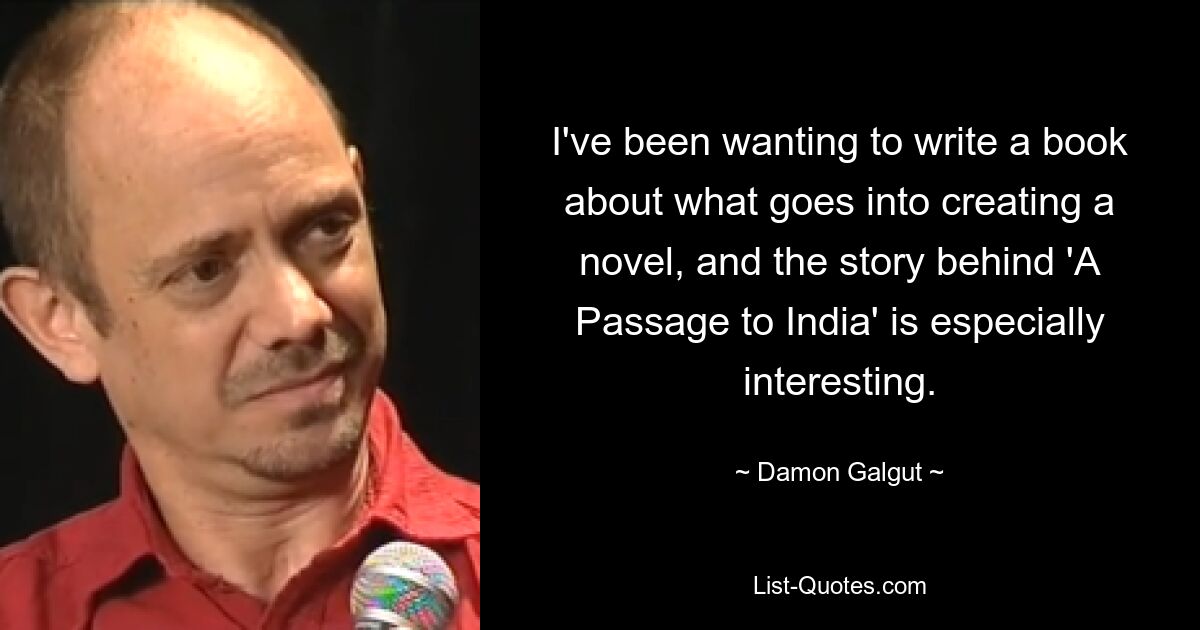 I've been wanting to write a book about what goes into creating a novel, and the story behind 'A Passage to India' is especially interesting.

~ Damon Galgut ~

List-Quotes.com